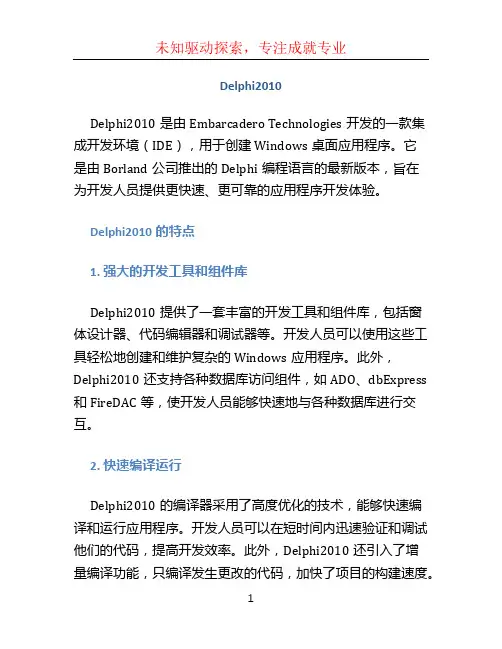 未知驱动探索，专注成就专业

Delphi2010

Delphi2010 是由 Embarcadero Technologies 开发的一款集成开发环境（IDE），用于创建 Windows 桌面应用程序。它是由 Borland 公司推出的 Delphi 编程语言的最新版本，旨在为开发人员提供更快速、更可靠的应用程序开发体验。

Delphi2010 的特点

1. 强大的开发工具和组件库

Delphi2010 提供了一套丰富的开发工具和组件库，包括窗体设计器、代码编辑器和调试器等。开发人员可以使用这些工具轻松地创建和维护复杂的 Windows 应用程序。此外，Delphi2010 还支持各种数据库访问组件，如 ADO、dbExpress 和 FireDAC 等，使开发人员能够快速地与各种数据库进行交互。

2. 快速编译运行

Delphi2010 的编译器采用了高度优化的技术，能够快速编译和运行应用程序。开发人员可以在短时间内迅速验证和调试他们的代码，提高开发效率。此外，Delphi2010 还引入了增量编译功能，只编译发生更改的代码，加快了项目的构建速度。

1